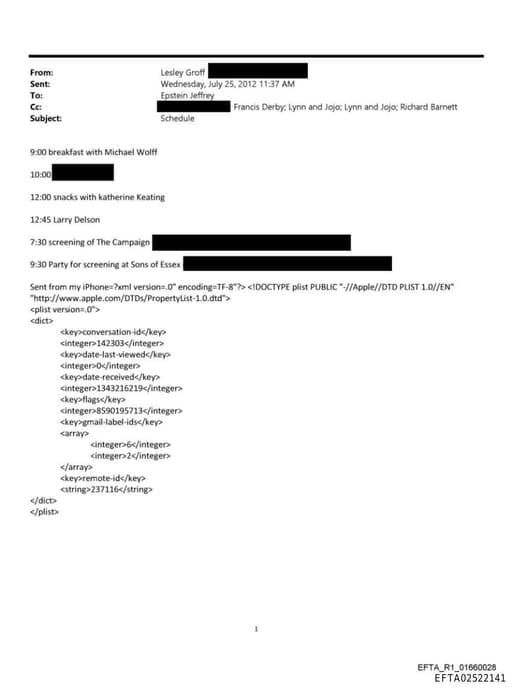 From: Lesley Groff
Sent: Wednesday, July 25, 2012 11:37 AM
To: Epstein Jeffrey
Cc: Francis Derby; Lynn and Jojo; Lynn and Jojo; Richard Barnett
Subject: Schedule

9:00 breakfast with Michael Wolff

10:00

12:00 snacks with katherine Keating

12:45 Larry Delson

7:30 screening of The Campaign

9:30 Party for screening at Sons of Essex

Sent from my iPhone=?xml version=.0" encoding=TF-8"?> <!DOCTYPE plist PUBLIC "-//Apple//DTD PLIST 1.0//EN" "http://www.apple.com/DTDs/PropertyList-1.0.dtd">
<plist version=.0">
<dict>
<key>conversation-id</key>
<integer>142303</integer>
<key>date-last-viewed</key>
<integer>0</integer>
<key>date-received</key>
<integer>1343216219</integer>
<key>flags</key>
<integer>8590195713</integer>
<key>gmail-label-ids</key>
<array>
<integer>6</integer>
<integer>2</integer>
</array>
<key>remote-id</key>
<string>237116</string>
</dict>
</plist>

1

EFTA_R1_01660028
EFTA02522141